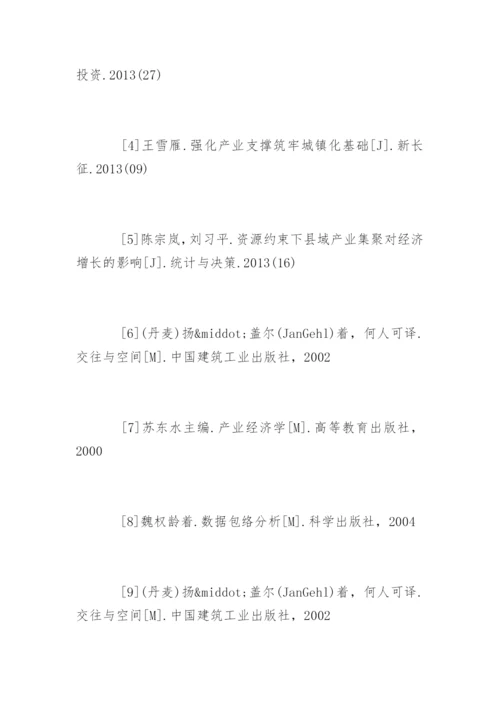 投资.2013(27)

[4]王雪雁.强化产业支撑筑牢城镇化基础[J].新长征.2013(09)

[5]陈宗岚，刘习平.资源约束下县域产业集聚对经济增长的影响[J].统计与决策.2013(16)

[6](丹麦)扬&middot;盖尔(JanGehl)着，何人可译.交往与空间[M].中国建筑工业出版社，2002

[7]苏东水主编.产业经济学[M].高等教育出版社，2000

[8]魏权龄着.数据包络分析[M].科学出版社，2004

[9](丹麦)扬&middot;盖尔(JanGehl)着，何人可译.交往与空间[M].中国建筑工业出版社，2002